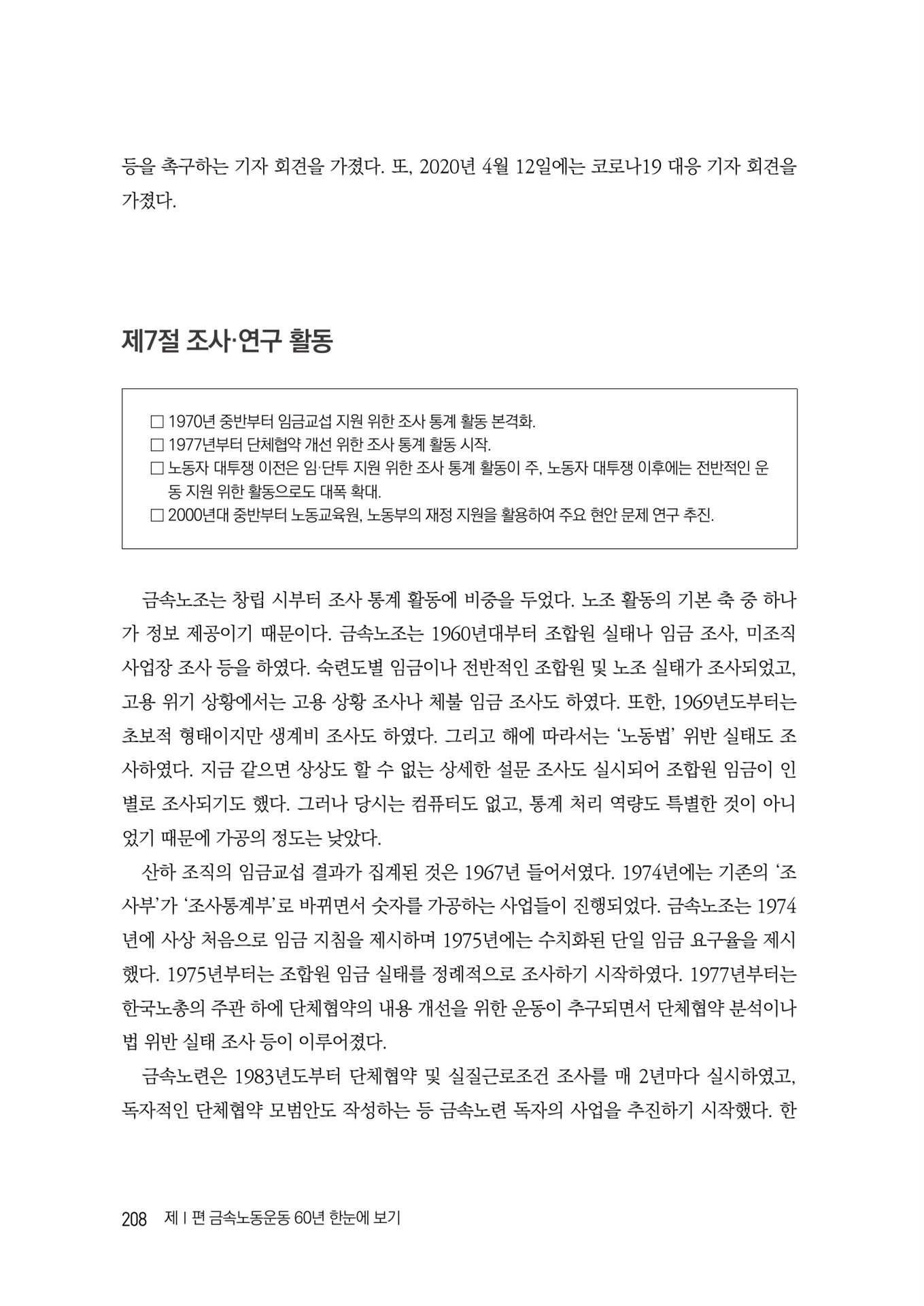 등을 촉구하는 기자 회견을 가졌다. 또, 2020년 4월 12일에는 코로나19 대응 기자 회견을 가졌다.

제7절 조사·연구 활동

□ 1970년 중반부터 임금교섭 지원 위한 조사 통계 활동 본격화.
□ 1977년부터 단체협약 개선 위한 조사 통계 활동 시작.
□ 노동자 대투쟁 이전은 임·단투 지원 위한 조사 통계 활동이 주, 노동자 대투쟁 이후에는 전반적인 운동 지원 위한 활동으로도 대폭 확대.
□ 2000년대 중반부터 노동교육원, 노동부의 재정 지원을 활용하여 주요 현안 문제 연구 추진.

금속노조는 창립 시부터 조사 통계 활동에 비중을 두었다. 노조 활동의 기본 축 중 하나가 정보 제공이기 때문이다. 금속노조는 1960년대부터 조합원 실태나 임금 조사, 미조직 사업장 조사 등을 하였다. 숙련도별 임금이나 전반적인 조합원 및 노조 실태가 조사되었고, 고용 위기 상황에서는 고용 상황 조사나 체불 임금 조사도 하였다. 또한, 1969년도부터는 초보적 형태이지만 생계비 조사도 하였다. 그리고 해에 따라서는 '노동법' 위반 실태도 조사하였다. 지금 같으면 상상도 할 수 없는 상세한 설문 조사도 실시되어 조합원 임금이 인별로 조사되기도 했다. 그러나 당시는 컴퓨터도 없고, 통계 처리 역량도 특별한 것이 아니었기 때문에 가공의 정도는 낮았다.

산하 조직의 임금교섭 결과가 집계된 것은 1967년 들어서였다. 1974년에는 기존의 '조사부'가 '조사통계부'로 바뀌면서 숫자를 가공하는 사업들이 진행되었다. 금속노조는 1974년에 사상 처음으로 임금 지침을 제시하며 1975년에는 수치화된 단일 임금 요구율을 제시했다. 1975년부터는 조합원 임금 실태를 정례적으로 조사하기 시작하였다. 1977년부터는 한국노총의 주관 하에 단체협약의 내용 개선을 위한 운동이 추구되면서 단체협약 분석이나 법 위반 실태 조사 등이 이루어졌다.

금속노련은 1983년도부터 단체협약 및 실질근로조건 조사를 매 2년마다 실시하였고, 독자적인 단체협약 모범안도 작성하는 등 금속노련 독자의 사업을 추진하기 시작했다. 한

208 제 I 편 금속노동운동 60년 한눈에 보기